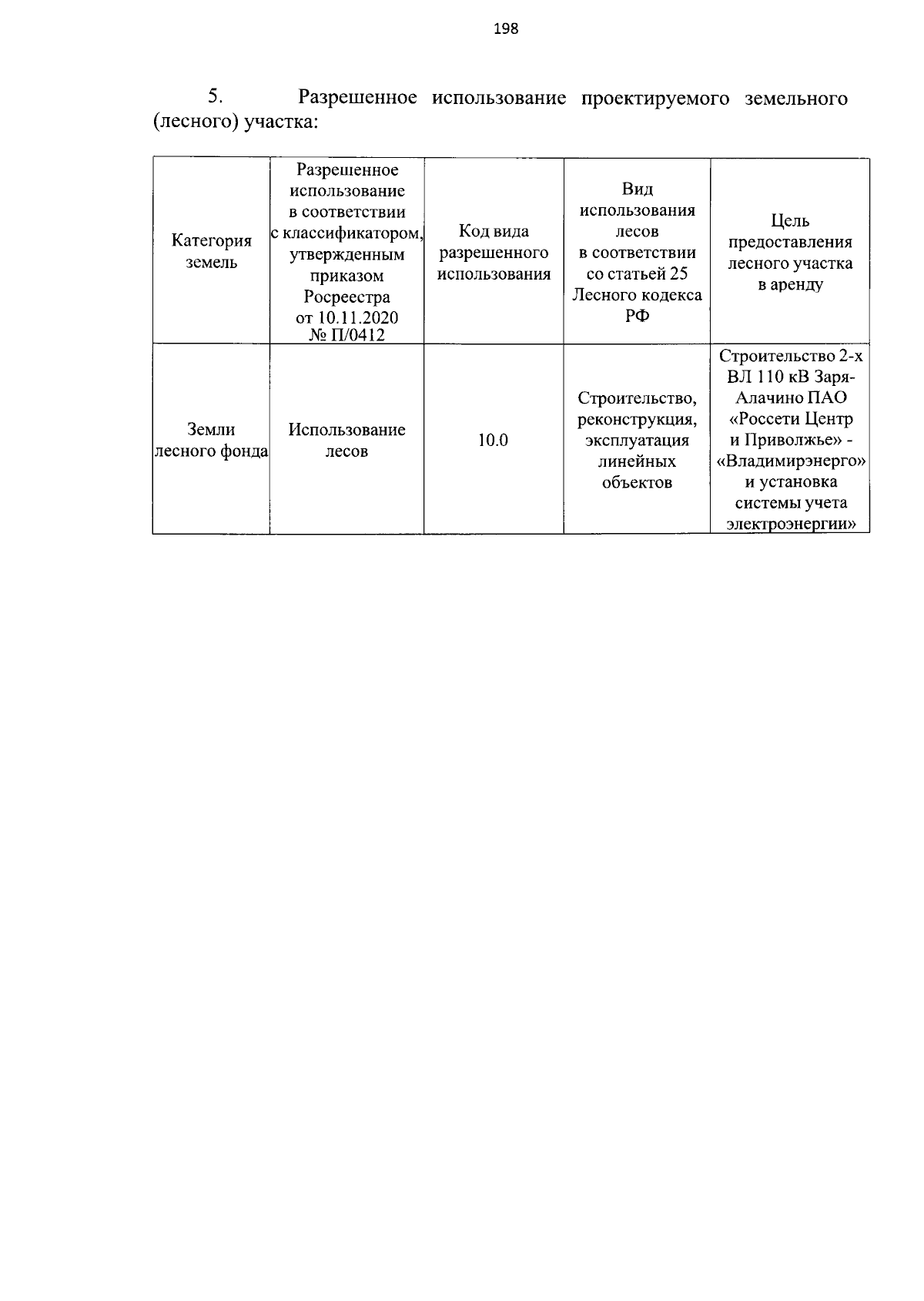 198

5. Разрешенное использование проектируемого земельного (лесного) участка:

| Категория земель | Разрешенное использование в соответствии с классификатором, утвержденным приказом Росреестра от 10.11.2020 № П/0412 | Код вида разрешенного использования | Вид использования лесов в соответствии со статьей 25 Лесного кодекса РФ | Цель предоставления лесного участка в аренду |
|---|---|---|---|---|
| Земли лесного фонда | Использование лесов | 10.0 | Строительство, реконструкция, эксплуатация линейных объектов | Строительство 2-х ВЛ 110 кВ Заря-Алачино ПАО «Россети Центр и Приволжье» - «Владимирэнерго» и установка системы учета электроэнергии» |